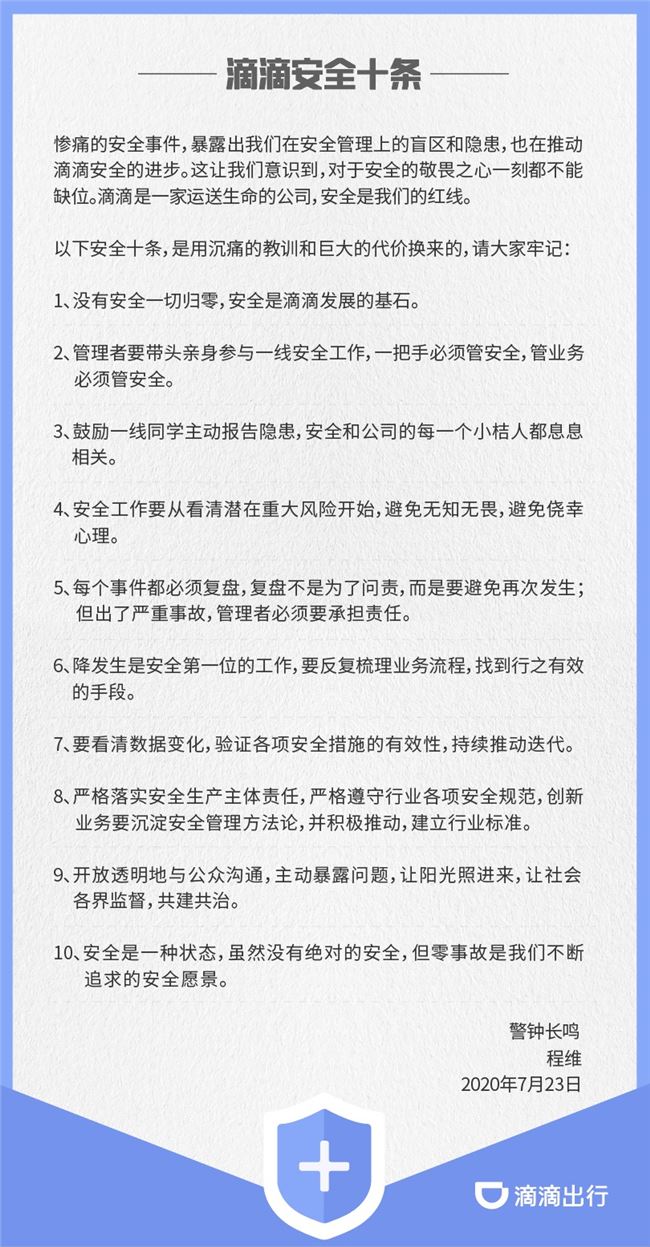 滴滴安全十条

惨痛的安全事件，暴露出我们在安全管理上的盲区和隐患，也在推动滴滴安全的进步。这让我们意识到，对于安全的敬畏之心一刻都不能缺位。滴滴是一家运送生命的公司，安全是我们的红线。

以下安全十条，是用沉痛的教训和巨大的代价换来的，请大家牢记：

1、没有安全一切归零，安全是滴滴发展的基石。

2、管理者要带头亲身参与一线安全工作，一把手必须管安全，管业务必须管安全。

3、鼓励一线同学主动报告隐患，安全和公司的每一个小桔人都息息相关。

4、安全工作要从看清潜在重大风险开始，避免无知无畏，避免侥幸心理。

5、每个事件都必须复盘，复盘不是为了问责，而是要避免再次发生；但出了严重事故，管理者必须要承担责任。

6、降发生是安全第一位的工作，要反复梳理业务流程，找到行之有效的手段。

7、要看清数据变化，验证各项安全措施的有效性，持续推动迭代。

8、严格落实安全生产主体责任，严格遵守行业各项安全规范，创新业务要沉淀安全管理方法论，并积极推动，建立行业标准。

9、开放透明地与公众沟通，主动暴露问题，让阳光照进来，让社会各界监督，共建共治。

10、安全是一种状态，虽然没有绝对的安全，但零事故是我们不断追求的安全愿景。

警钟长鸣
程维
2020年7月23日

滴滴出行